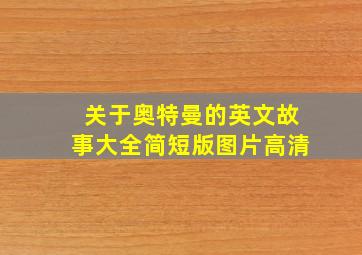 关于奥特曼的英文故事大全简短版图片高清